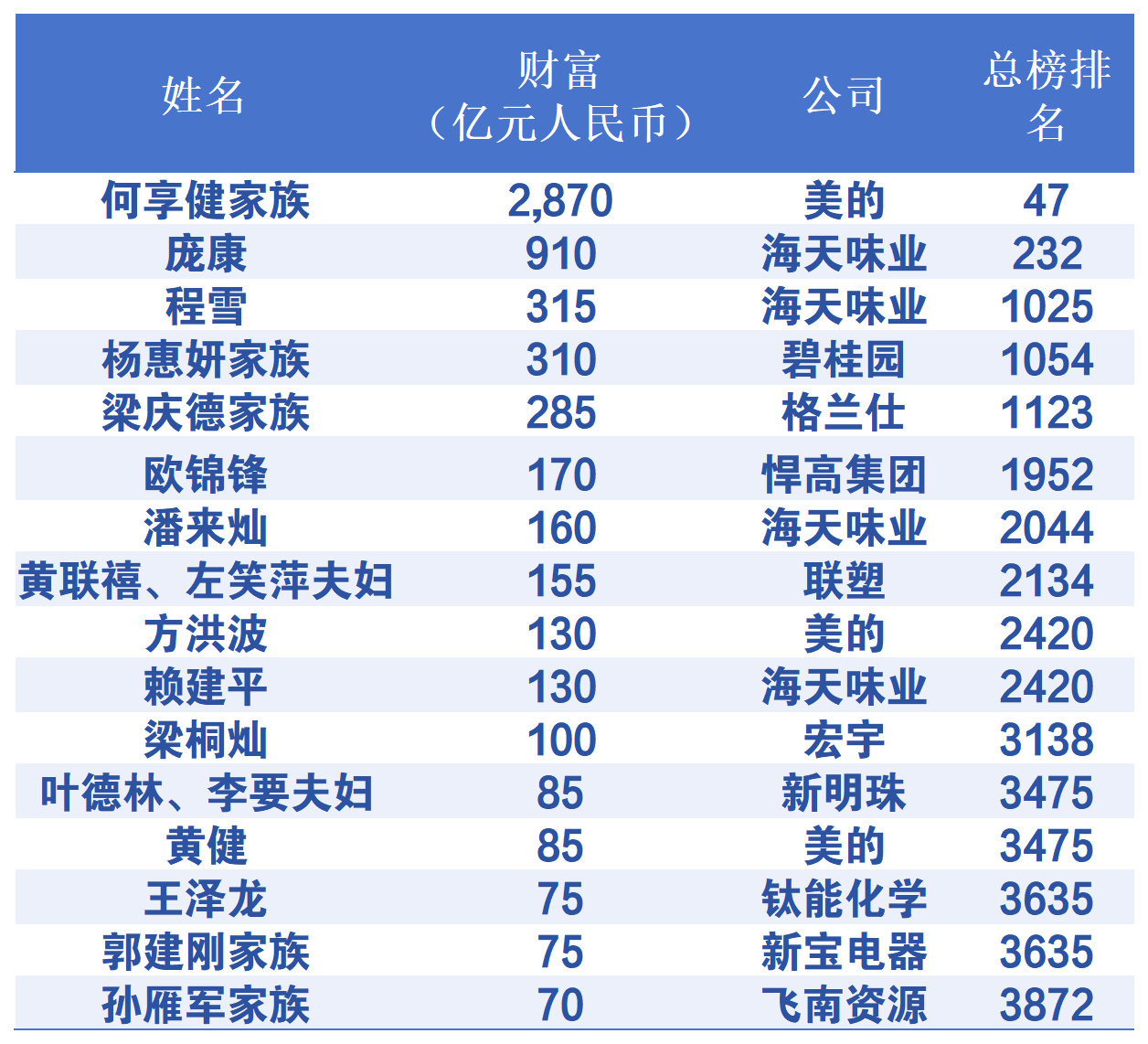 | 姓名 | 财富（亿元人民币） | 公司 | 总榜排名 |
|---|---|---|---|
| 何享健家族 | 2,870 | 美的 | 47 |
| 庞康 | 910 | 海天味业 | 232 |
| 程雪 | 315 | 海天味业 | 1025 |
| 杨惠妍家族 | 310 | 碧桂园 | 1054 |
| 梁庆德家族 | 285 | 格兰仕 | 1123 |
| 欧锦锋 | 170 | 悍高集团 | 1952 |
| 潘来灿 | 160 | 海天味业 | 2044 |
| 黄联禧、左笑萍夫妇 | 155 | 联塑 | 2134 |
| 方洪波 | 130 | 美的 | 2420 |
| 赖建平 | 130 | 海天味业 | 2420 |
| 梁桐灿 | 100 | 宏宇 | 3138 |
| 叶德林、李要夫妇 | 85 | 新明珠 | 3475 |
| 黄健 | 85 | 美的 | 3475 |
| 王泽龙 | 75 | 钛能化学 | 3635 |
| 郭建刚家族 | 75 | 新宝电器 | 3635 |
| 孙雁军家族 | 70 | 飞南资源 | 3872 |